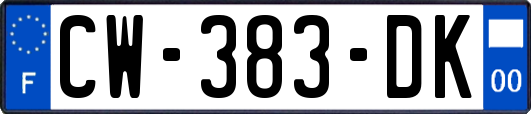 F
CW-383-DK
00